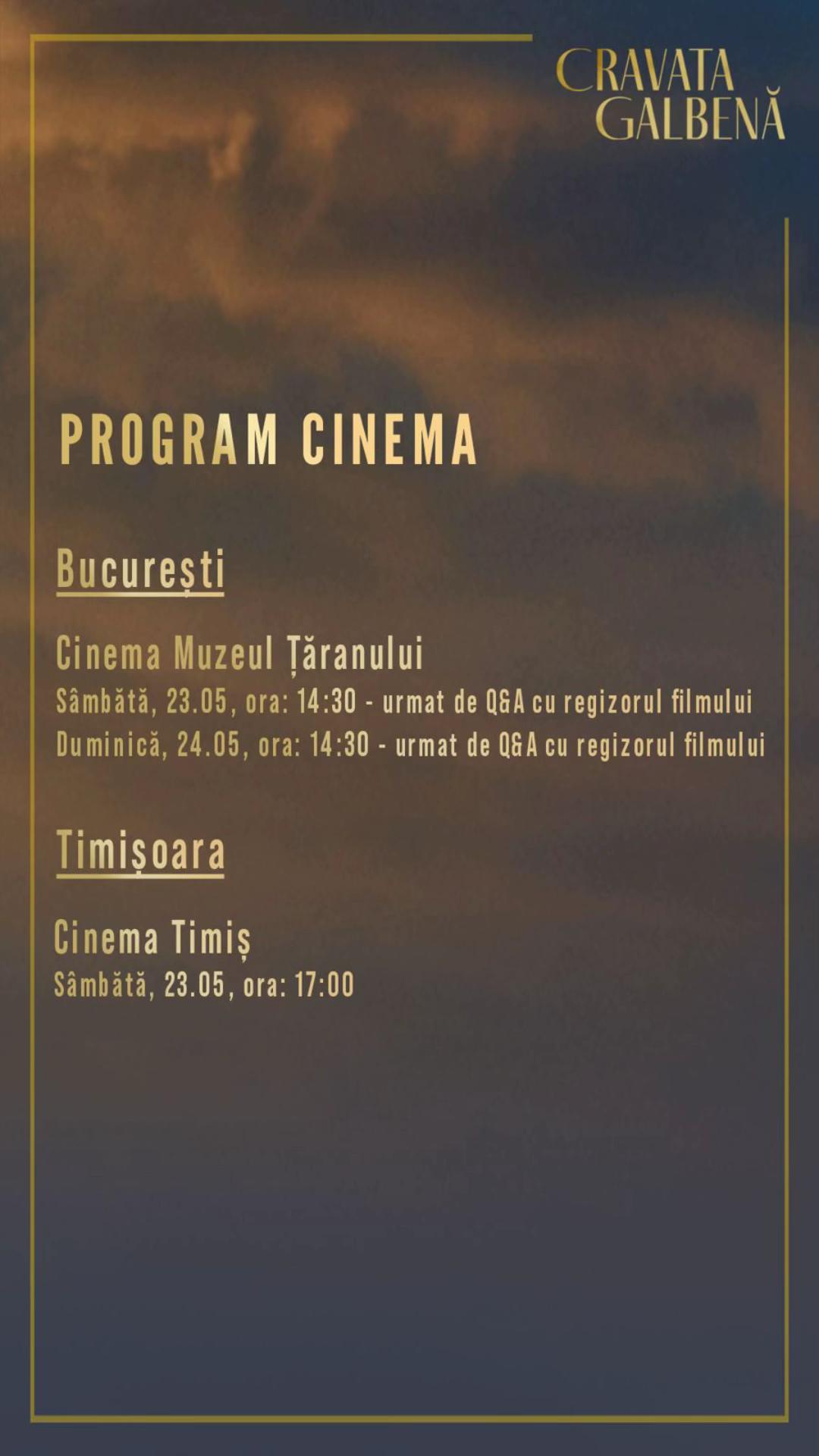 CRAVATA GALBENĂ

PROGRAM CINEMA

București

Cinema Muzeul Țăranului
Sâmbătă, 23.05, ora: 14:30 - urmat de Q&A cu regizorul filmului
Duminică, 24.05, ora: 14:30 - urmat de Q&A cu regizorul filmului

Timișoara

Cinema Timiș
Sâmbătă, 23.05, ora: 17:00